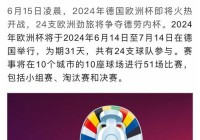 6月15日凌晨，2024年德国欧洲杯即将火热开战，24支欧洲劲旅将争夺德劳内杯。2024年欧洲杯将于2024年6月14日至7月14日在德国举行，为期31天，共有24支球队参与。赛事将在10个城市的10座球场进行51场比赛，包括小组赛、淘汰赛和决赛。